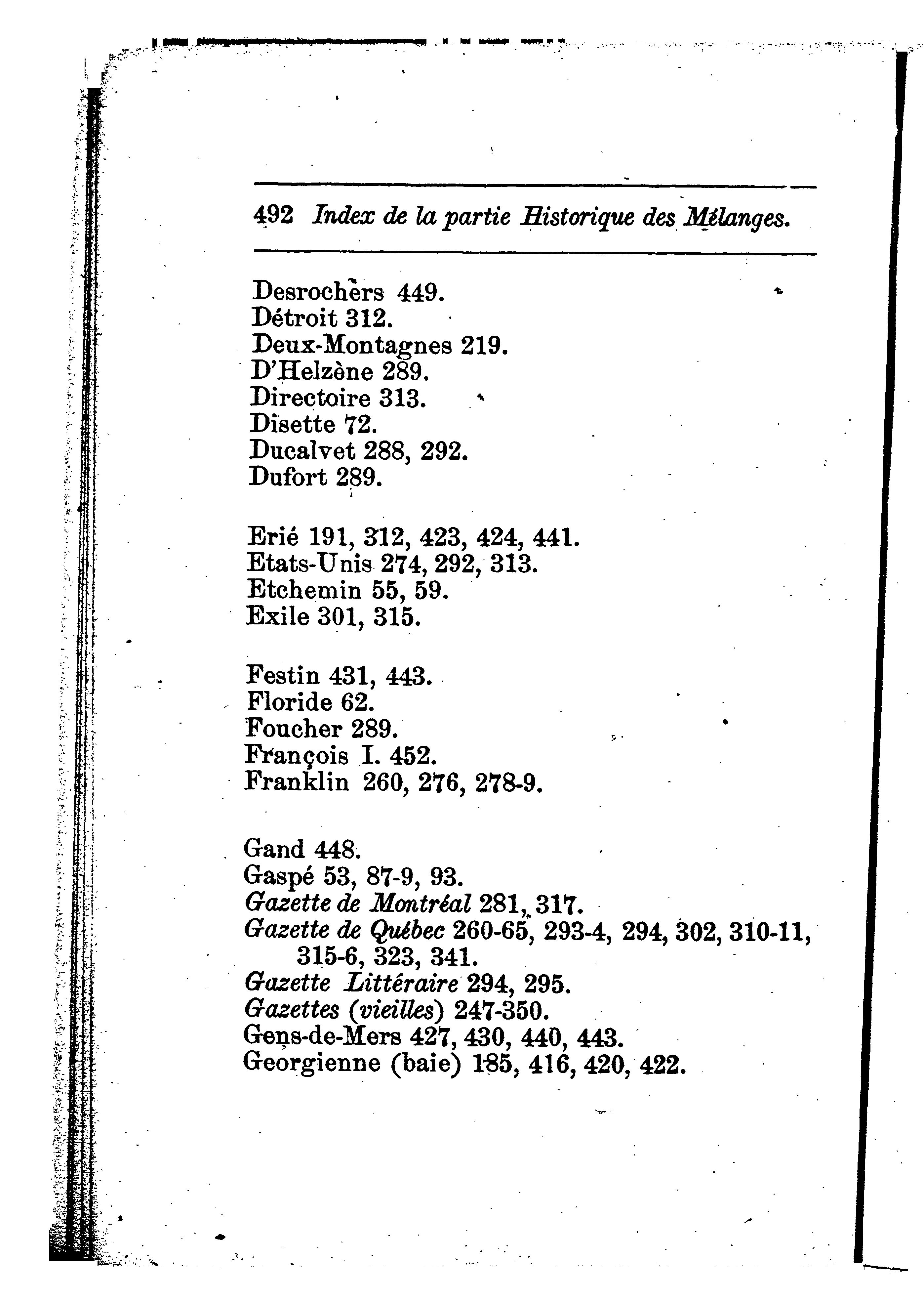 492 Index de la partie Historique des Mélanges.

Desrochers 449.
Détroit 312.
Deux-Montagnes 219.
D'Helzène 289.
Directoire 313.
Disette 72.
Ducalvet 288, 292.
Dufort 289.

Erié 191, 312, 423, 424, 441.
Etats-Unis 274, 292, 313.
Etchemin 55, 59.
Exile 301, 315.

Festin 431, 443.
Floride 62.
Foucher 289.
François I. 452.
Franklin 260, 276, 278-9.

Gand 448.
Gaspé 53, 87-9, 93.
Gazette de Montréal 281, 317.
Gazette de Québec 260-65, 293-4, 294, 302, 310-11, 315-6, 323, 341.
Gazette Littéraire 294, 295.
Gazettes (vieilles) 247-350.
Gens-de-Mers 427, 430, 440, 443.
Georgienne (baie) 185, 416, 420, 422.